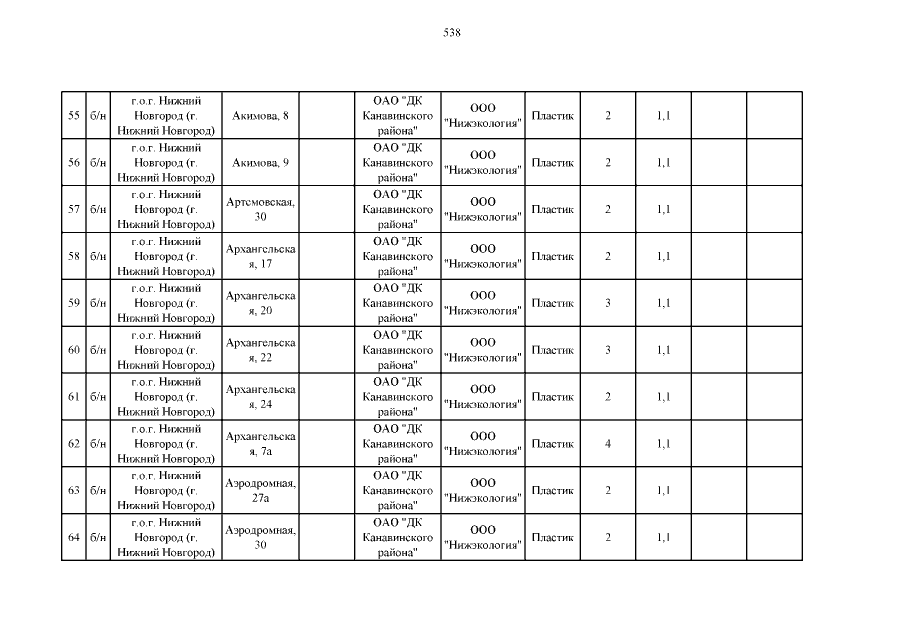 538

| | | | | | | | | | | | |
|---|---|---|---|---|---|---|---|---|---|---|---|
| 55 | б/н | г.о.г. Нижний Новгород (г. Нижний Новгород) | Акимова, 8 | | ОАО "ДК Канавинского района" | ООО "Нижэкология" | Пластик | 2 | 1,1 | | |
| 56 | б/н | г.о.г. Нижний Новгород (г. Нижний Новгород) | Акимова, 9 | | ОАО "ДК Канавинского района" | ООО "Нижэкология" | Пластик | 2 | 1,1 | | |
| 57 | б/н | г.о.г. Нижний Новгород (г. Нижний Новгород) | Артемовская, 30 | | ОАО "ДК Канавинского района" | ООО "Нижэкология" | Пластик | 2 | 1,1 | | |
| 58 | б/н | г.о.г. Нижний Новгород (г. Нижний Новгород) | Архангельская, 17 | | ОАО "ДК Канавинского района" | ООО "Нижэкология" | Пластик | 2 | 1,1 | | |
| 59 | б/н | г.о.г. Нижний Новгород (г. Нижний Новгород) | Архангельская, 20 | | ОАО "ДК Канавинского района" | ООО "Нижэкология" | Пластик | 3 | 1,1 | | |
| 60 | б/н | г.о.г. Нижний Новгород (г. Нижний Новгород) | Архангельская, 22 | | ОАО "ДК Канавинского района" | ООО "Нижэкология" | Пластик | 3 | 1,1 | | |
| 61 | б/н | г.о.г. Нижний Новгород (г. Нижний Новгород) | Архангельская, 24 | | ОАО "ДК Канавинского района" | ООО "Нижэкология" | Пластик | 2 | 1,1 | | |
| 62 | б/н | г.о.г. Нижний Новгород (г. Нижний Новгород) | Архангельская, 7а | | ОАО "ДК Канавинского района" | ООО "Нижэкология" | Пластик | 4 | 1,1 | | |
| 63 | б/н | г.о.г. Нижний Новгород (г. Нижний Новгород) | Аэродромная, 27а | | ОАО "ДК Канавинского района" | ООО "Нижэкология" | Пластик | 2 | 1,1 | | |
| 64 | б/н | г.о.г. Нижний Новгород (г. Нижний Новгород) | Аэродромная, 30 | | ОАО "ДК Канавинского района" | ООО "Нижэкология" | Пластик | 2 | 1,1 | | |